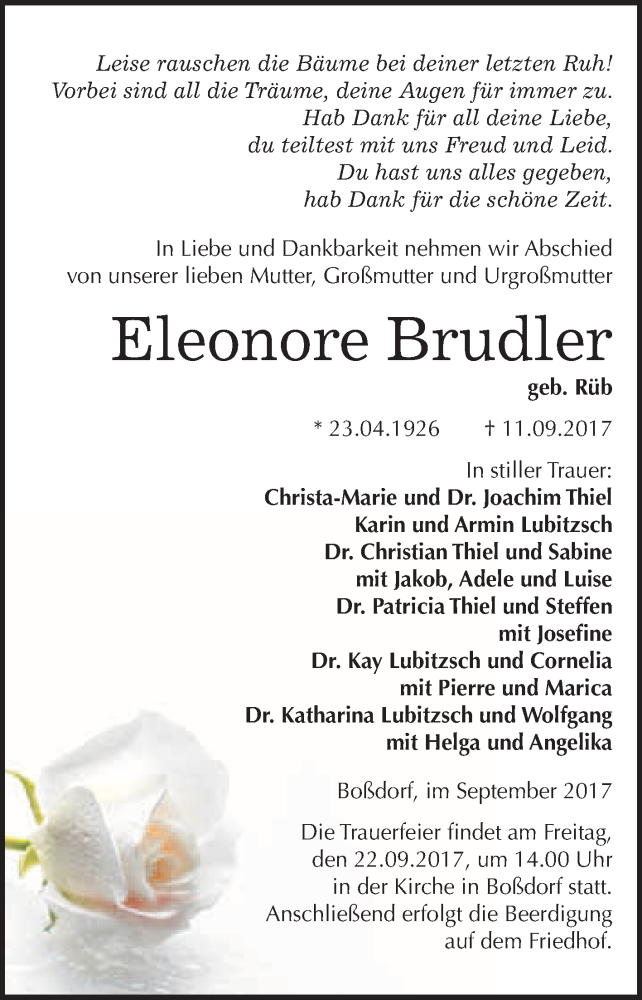 Leise rauschen die Bäume bei deiner letzten Ruh!
Vorbei sind all die Träume, deine Augen für immer zu.
Hab Dank für all deine Liebe,
du teiltest mit uns Freud und Leid.
Du hast uns alles gegeben,
hab Dank für die schöne Zeit.

In Liebe und Dankbarkeit nehmen wir Abschied von unserer lieben Mutter, Großmutter und Urgroßmutter

Eleonore Brudler

geb. Rüb

* 23.04.1926 † 11.09.2017

In stiller Trauer:
Christa-Marie und Dr. Joachim Thiel
Karin und Armin Lubitzsch
Dr. Christian Thiel und Sabine
mit Jakob, Adele und Luise
Dr. Patricia Thiel und Steffen
mit Josefine
Dr. Kay Lubitzsch und Cornelia
mit Pierre und Marica
Dr. Katharina Lubitzsch und Wolfgang
mit Helga und Angelika

Boßdorf, im September 2017

Die Trauerfeier findet am Freitag, den 22.09.2017, um 14.00 Uhr in der Kirche in Boßdorf statt. Anschließend erfolgt die Beerdigung auf dem Friedhof.